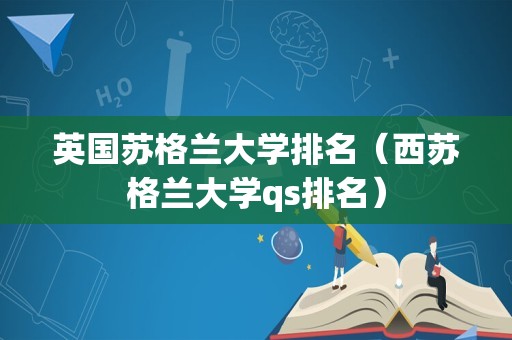 $H_2O$

英国苏格兰大学排名（西苏格兰大学qs排名）